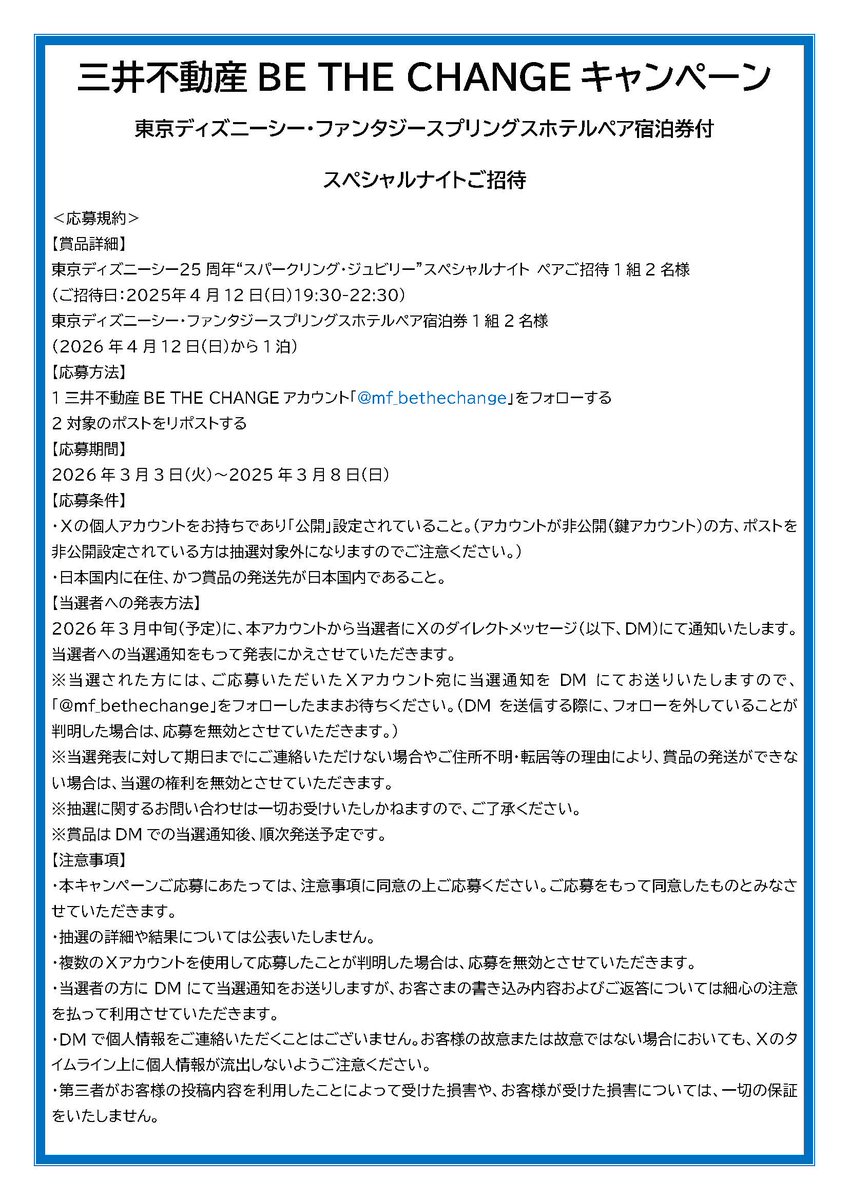 三井不動産 BE THE CHANGE キャンペーン

東京ディズニーシー・ファンタジースプリングスホテルペア宿泊券付

スペシャルナイトご招待

＜応募規約＞
【賞品詳細】
東京ディズニーシー25 周年“スパークリング・ジュビリー”スペシャルナイト ペアご招待 1 組 2 名様
（ご招待日：2025年 4 月 12 日(日)19:30-22:30）
東京ディズニーシー・ファンタジースプリングスホテルペア宿泊券 1 組 2 名様
（2026 年 4 月 12 日(日)から 1 泊）
【応募方法】
1 三井不動産 BE THE CHANGE アカウント「@mf_bethechange」をフォローする
2 対象のポストをリポストする
【応募期間】
2026 年 3 月 3 日(火)～2025 年 3 月 8 日(日)
【応募条件】
・X の個人アカウントをお持ちであり「公開」設定されていること。（アカウントが非公開（鍵アカウント）の方、ポストを非公開設定されている方は抽選対象外になりますのでご注意ください。）
・日本国内に在住、かつ賞品の発送先が日本国内であること。
【当選者への発表方法】
2026 年 3 月中旬（予定）に、本アカウントから当選者に X のダイレクトメッセージ（以下、DM）にて通知いたします。当選者への当選通知をもって発表にかえさせていただきます。
※当選された方には、ご応募いただいた X アカウント宛に当選通知を DM にてお送りいたしますので、「@mf_bethechange」をフォローしたままお待ちください。（DM を送信する際に、フォローを外していることが判明した場合は、応募を無効とさせていただきます。）
※当選発表に対して期日までにご連絡いただけない場合やご住所不明・転居等の理由により、賞品の発送ができない場合は、当選の権利を無効とさせていただきます。
※抽選に関するお問い合わせは一切お受けいたしかねますので、ご了承ください。
※賞品は DM での当選通知後、順次発送予定です。
【注意事項】
・本キャンペーンご応募にあたっては、注意事項に同意の上ご応募ください。ご応募をもって同意したものとみなさせていただきます。
・抽選の詳細や結果については公表いたしません。
・複数の X アカウントを使用して応募したことが判明した場合は、応募を無効とさせていただきます。
・当選者の方に DM にて当選通知をお送りしますが、お客さまの書き込み内容およびご返答については細心の注意を払って利用させていただきます。
・DM で個人情報をご連絡いただくことはございません。お客様の故意または故意ではない場合においても、X のタイムライン上に個人情報が流出しないようご注意ください。
・第三者がお客様の投稿内容を利用したことによって受けた損害や、お客様が受けた損害については、一切の保証をいたしません。